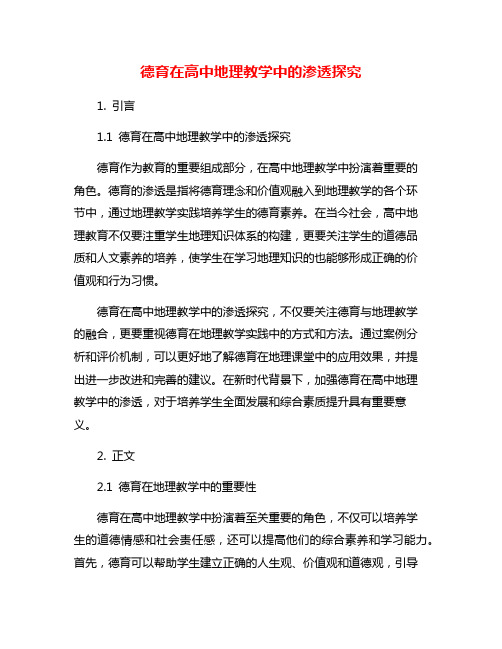 德育在高中地理教学中的渗透探究

1. 引言

1.1 德育在高中地理教学中的渗透探究

德育作为教育的重要组成部分，在高中地理教学中扮演着重要的角色。德育的渗透是指将德育理念和价值观融入到地理教学的各个环节中，通过地理教学实践培养学生的德育素养。在当今社会，高中地理教育不仅要注重学生地理知识体系的构建，更要关注学生的道德品质和人文素养的培养，使学生在学习地理知识的也能够形成正确的价值观和行为习惯。

德育在高中地理教学中的渗透探究，不仅要关注德育与地理教学的融合，更要重视德育在地理教学实践中的方式和方法。通过案例分析和评价机制，可以更好地了解德育在地理课堂中的应用效果，并提出进一步改进和完善的建议。在新时代背景下，加强德育在高中地理教学中的渗透，对于培养学生全面发展和综合素质提升具有重要意义。

2. 正文

2.1 德育在地理教学中的重要性

德育在高中地理教学中扮演着至关重要的角色，不仅可以培养学生的道德情感和社会责任感，还可以提高他们的综合素养和学习能力。首先，德育可以帮助学生建立正确的人生观、价值观和道德观，引导